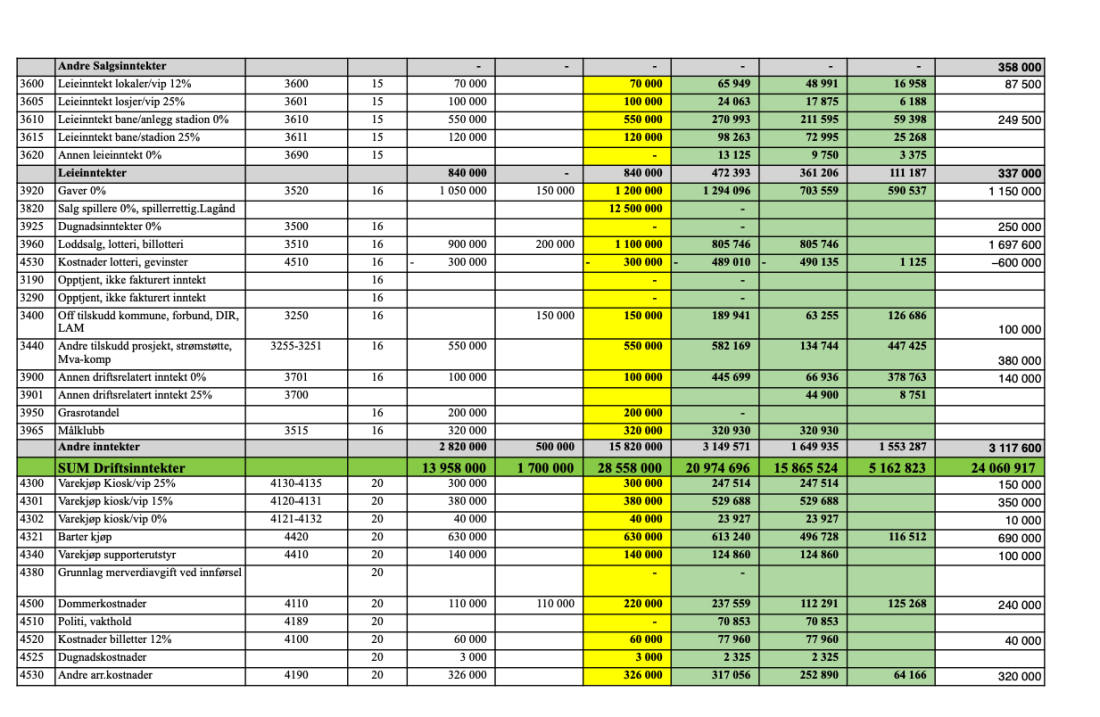 |  | Andre Salgsinntekter |  |  | - | - | - | - | - | - | 358 000 |
|---|---|---|---|---|---|---|---|---|---|---|
| 3600 | Leieinntekt lokaler/vip 12% | 3600 | 15 | 70 000 |  | 70 000 | 65 949 | 48 991 | 16 958 | 87 500 |
| 3605 | Leieinntekt losjer/vip 25% | 3601 | 15 | 100 000 |  | 100 000 | 24 063 | 17 875 | 6 188 |  |
| 3610 | Leieinntekt bane/anlegg stadion 0% | 3610 | 15 | 550 000 |  | 550 000 | 270 993 | 211 595 | 59 398 | 249 500 |
| 3615 | Leieinntekt bane/stadion 25% | 3611 | 15 | 120 000 |  | 120 000 | 98 263 | 72 995 | 25 268 |  |
| 3620 | Annen leieinntekt 0% | 3690 | 15 |  |  | - | 13 125 | 9 750 | 3 375 |  |
|  | Leieinntekter |  |  | 840 000 | - | 840 000 | 472 393 | 361 206 | 111 187 | 337 000 |
| 3920 | Gaver 0% | 3520 | 16 | 1 050 000 | 150 000 | 1 200 000 | 1 294 096 | 703 559 | 590 537 | 1 150 000 |
| 3820 | Salg spillere 0%, spillerrettig.Lagånd |  |  |  |  | 12 500 000 | - |  |  |  |
| 3925 | Dugnadsinntekter 0% | 3500 | 16 |  |  | - | - |  |  | 250 000 |
| 3960 | Loddsalg, lotteri, billotteri | 3510 | 16 | 900 000 | 200 000 | 1 100 000 | 805 746 | 805 746 |  | 1 697 600 |
| 4530 | Kostnader lotteri, gevinster | 4510 | 16 | - 300 000 |  | - 300 000 | - 489 010 | - 490 135 | 1 125 | –600 000 |
| 3190 | Opptjent, ikke fakturert inntekt |  | 16 |  |  | - | - |  |  |  |
| 3290 | Opptjent, ikke fakturert inntekt |  | 16 |  |  | - | - |  |  |  |
| 3400 | Off tilskudd kommune, forbund, DIR, LAM | 3250 | 16 |  | 150 000 | 150 000 | 189 941 | 63 255 | 126 686 | 100 000 |
| 3440 | Andre tilskudd prosjekt, strømstøtte, Mva-komp | 3255-3251 | 16 | 550 000 |  | 550 000 | 582 169 | 134 744 | 447 425 | 380 000 |
| 3900 | Annen driftsrelatert inntekt 0% | 3701 | 16 | 100 000 |  | 100 000 | 445 699 | 66 936 | 378 763 | 140 000 |
| 3901 | Annen driftsrelatert inntekt 25% | 3700 |  |  |  |  |  | 44 900 | 8 751 |  |
| 3950 | Grasrotandel |  | 16 | 200 000 |  | 200 000 | - |  |  |  |
| 3965 | Målklubb | 3515 | 16 | 320 000 |  | 320 000 | 320 930 | 320 930 |  |  |
|  | Andre inntekter |  |  | 2 820 000 | 500 000 | 15 820 000 | 3 149 571 | 1 649 935 | 1 553 287 | 3 117 600 |
|  | SUM Driftsinntekter |  |  | 13 958 000 | 1 700 000 | 28 558 000 | 20 974 696 | 15 865 524 | 5 162 823 | 24 060 917 |
| 4300 | Varekjøp Kiosk/vip 25% | 4130-4135 | 20 | 300 000 |  | 300 000 | 247 514 | 247 514 |  | 150 000 |
| 4301 | Varekjøp kiosk/vip 15% | 4120-4131 | 20 | 380 000 |  | 380 000 | 529 688 | 529 688 |  | 350 000 |
| 4302 | Varekjøp kiosk/vip 0% | 4121-4132 | 20 | 40 000 |  | 40 000 | 23 927 | 23 927 |  | 10 000 |
| 4321 | Barter kjøp | 4420 | 20 | 630 000 |  | 630 000 | 613 240 | 496 728 | 116 512 | 690 000 |
| 4340 | Varekjøp supporterutstyr | 4410 | 20 | 140 000 |  | 140 000 | 124 860 | 124 860 |  | 100 000 |
| 4380 | Grunnlag merverdiavgift ved innførsel |  | 20 |  |  | - | - |  |  |  |
| 4500 | Dommerkostnader | 4110 | 20 | 110 000 | 110 000 | 220 000 | 237 559 | 112 291 | 125 268 | 240 000 |
| 4510 | Politi, vakthold | 4189 | 20 |  |  | - | 70 853 | 70 853 |  |  |
| 4520 | Kostnader billetter 12% | 4100 | 20 | 60 000 |  | 60 000 | 77 960 | 77 960 |  | 40 000 |
| 4525 | Dugnadskostnader |  | 20 | 3 000 |  | 3 000 | 2 325 | 2 325 |  |  |
| 4530 | Andre arr.kostnader | 4190 | 20 | 326 000 |  | 326 000 | 317 056 | 252 890 | 64 166 | 320 000 |